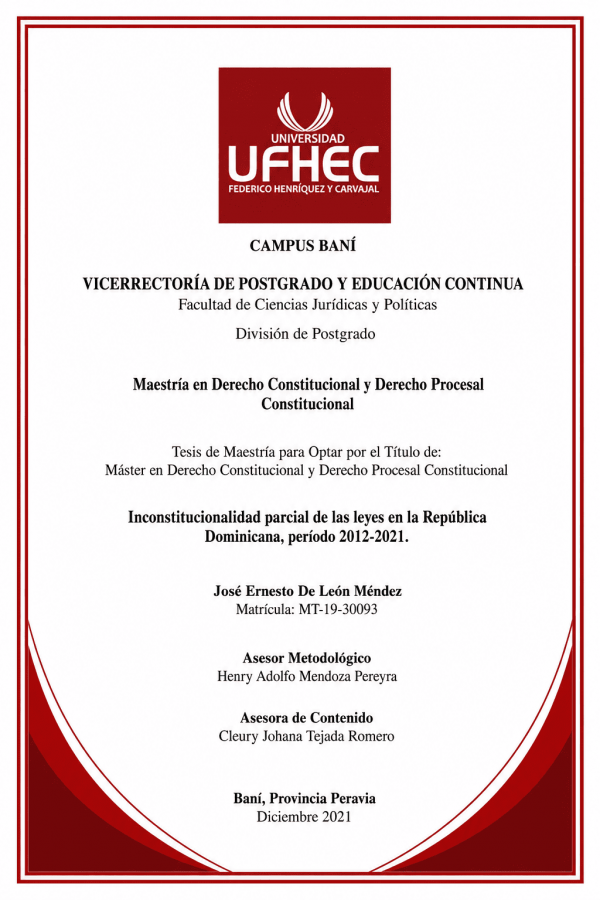 UNIVERSIDAD
UFHEC
FEDERICO HENRÍQUEZ Y CARVAJAL

CAMPUS BANÍ

VICERRECTORÍA DE POSTGRADO Y EDUCACIÓN CONTINUA
Facultad de Ciencias Jurídicas y Políticas

División de Postgrado

Maestría en Derecho Constitucional y Derecho Procesal Constitucional

Tesis de Maestría para Optar por el Título de:
Máster en Derecho Constitucional y Derecho Procesal Constitucional

Inconstitucionalidad parcial de las leyes en la República Dominicana, período 2012-2021.

José Ernesto De León Méndez
Matrícula: MT-19-30093

Asesor Metodológico
Henry Adolfo Mendoza Pereyra

Asesora de Contenido
Cleury Johana Tejada Romero

Baní, Provincia Peravia
Diciembre 2021